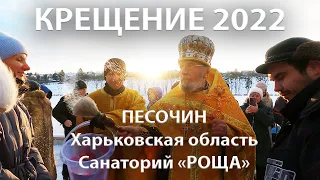 КРЕЩЕНИЕ 2022

ПЕСОЧИН
Харьковская область
Санаторий «РОЩА»